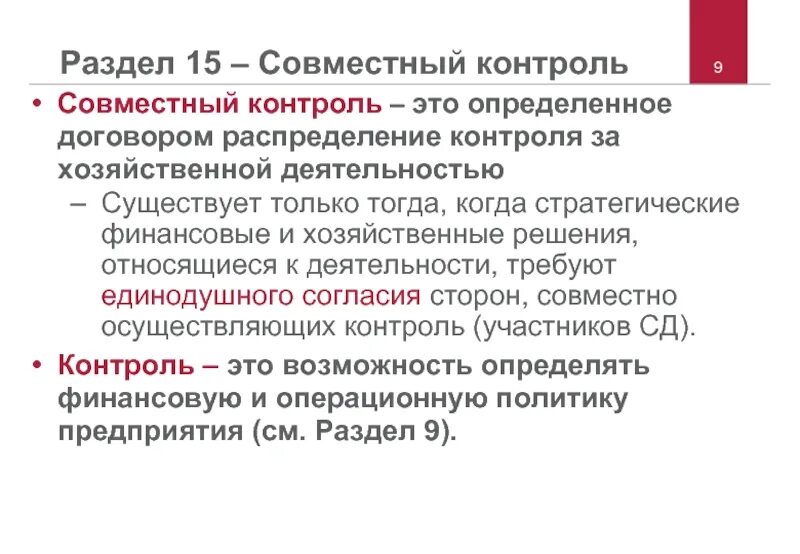 Раздел 15 – Совместный контроль

9

• Совместный контроль – это определенное договором распределение контроля за хозяйственной деятельностью
– Существует только тогда, когда стратегические финансовые и хозяйственные решения, относящиеся к деятельности, требуют единодушного согласия сторон, совместно осуществляющих контроль (участников СД).

• Контроль – это возможность определять финансовую и операционную политику предприятия (см. Раздел 9).